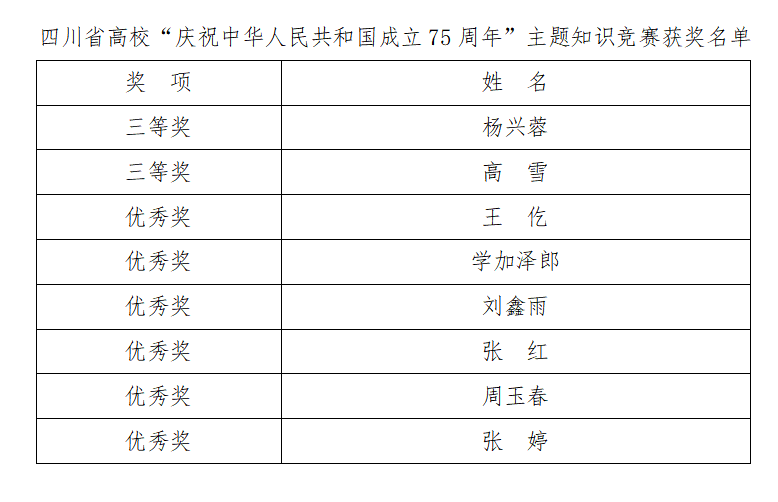 四川省高校“庆祝中华人民共和国成立75周年”主题知识竞赛获奖名单

| 奖 项 | 姓 名 |
|---|---|
| 三等奖 | 杨兴蓉 |
| 三等奖 | 高 雪 |
| 优秀奖 | 王 仡 |
| 优秀奖 | 学加泽郎 |
| 优秀奖 | 刘鑫雨 |
| 优秀奖 | 张 红 |
| 优秀奖 | 周玉春 |
| 优秀奖 | 张 婷 |